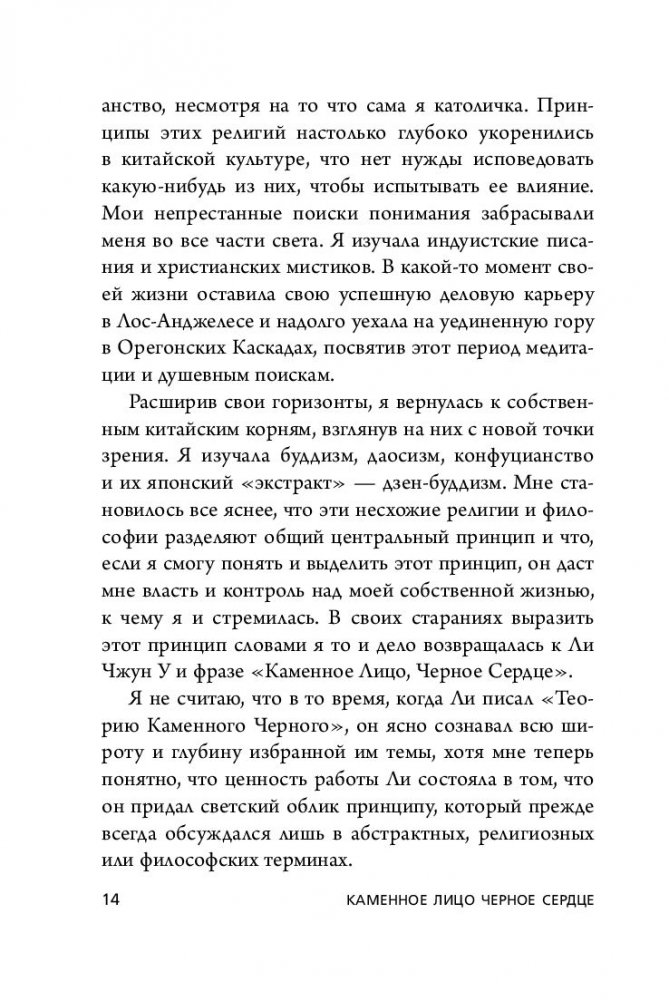 анство, несмотря на то что сама я католичка. Принципы этих религий настолько глубоко укоренились в китайской культуре, что нет нужды исповедовать какую-нибудь из них, чтобы испытывать ее влияние. Мои непрестанные поиски понимания забрасывали меня во все части света. Я изучала индуистские писания и христианских мистиков. В какой-то момент своей жизни оставила свою успешную деловую карьеру в Лос-Анджелесе и надолго уехала на уединенную гору в Орегонских Каскадах, посвятив этот период медитации и душевным поискам.

Расширив свои горизонты, я вернулась к собственным китайским корням, взглянув на них с новой точки зрения. Я изучала буддизм, даосизм, конфуцианство и их японский «экстракт» — дзен-буддизм. Мне становилось все яснее, что эти несхожие религии и философии разделяют общий центральный принцип и что, если я смогу понять и выделить этот принцип, он даст мне власть и контроль над моей собственной жизнью, к чему я и стремилась. В своих стараниях выразить этот принцип словами я то и дело возвращалась к Ли Чжун У и фразе «Каменное Лицо, Черное Сердце».

Я не считаю, что в то время, когда Ли писал «Теорию Каменного Черного», он ясно сознавал всю широту и глубину избранной им темы, хотя мне теперь понятно, что ценность работы Ли состояла в том, что он придал светский облик принципу, который прежде всегда обсуждался лишь в абстрактных, религиозных или философских терминах.

14 КАМЕННОЕ ЛИЦО ЧЕРНОЕ СЕРДЦЕ